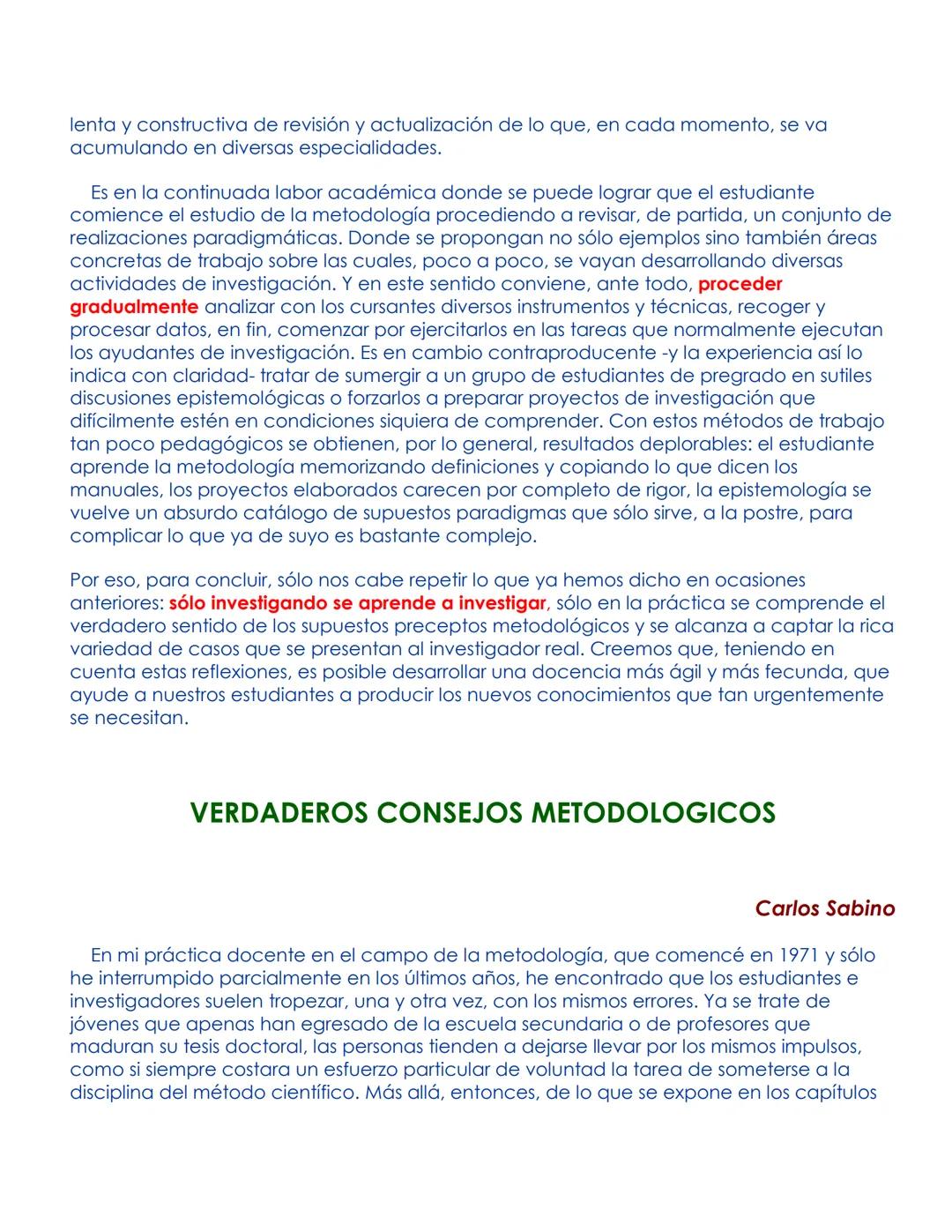 lenta y constructiva de revisión y actualización de lo que, en cada momento, se va acumulando en diversas especialidades.

Es en la continuada labor académica donde se puede lograr que el estudiante comience el estudio de la metodología procediendo a revisar, de partida, un conjunto de realizaciones paradigmáticas. Donde se propongan no sólo ejemplos sino también áreas concretas de trabajo sobre las cuales, poco a poco, se vayan desarrollando diversas actividades de investigación. Y en este sentido conviene, ante todo, proceder gradualmente analizar con los cursantes diversos instrumentos y técnicas, recoger y procesar datos, en fin, comenzar por ejercitarlos en las tareas que normalmente ejecutan los ayudantes de investigación. Es en cambio contraproducente -y la experiencia así lo indica con claridad- tratar de sumergir a un grupo de estudiantes de pregrado en sutiles discusiones epistemológicas o forzarlos a preparar proyectos de investigación que difícilmente estén en condiciones siquiera de comprender. Con estos métodos de trabajo tan poco pedagógicos se obtienen, por lo general, resultados deplorables: el estudiante aprende la metodología memorizando definiciones y copiando lo que dicen los manuales, los proyectos elaborados carecen por completo de rigor, la epistemología se vuelve un absurdo catálogo de supuestos paradigmas que sólo sirve, a la postre, para complicar lo que ya de suyo es bastante complejo.

Por eso, para concluir, sólo nos cabe repetir lo que ya hemos dicho en ocasiones anteriores: sólo investigando se aprende a investigar, sólo en la práctica se comprende el verdadero sentido de los supuestos preceptos metodológicos y se alcanza a captar la rica variedad de casos que se presentan al investigador real. Creemos que, teniendo en cuenta estas reflexiones, es posible desarrollar una docencia más ágil y más fecunda, que ayude a nuestros estudiantes a producir los nuevos conocimientos que tan urgentemente se necesitan.

VERDADEROS CONSEJOS METODOLOGICOS

Carlos Sabino

En mi práctica docente en el campo de la metodología, que comencé en 1971 y sólo he interrumpido parcialmente en los últimos años, he encontrado que los estudiantes e investigadores suelen tropezar, una y otra vez, con los mismos errores. Ya se trate de jóvenes que apenas han egresado de la escuela secundaria o de profesores que maduran su tesis doctoral, las personas tienden a dejarse llevar por los mismos impulsos, como si siempre costara un esfuerzo particular de voluntad la tarea de someterse a la disciplina del método científico. Más allá, entonces, de lo que se expone en los capítulos